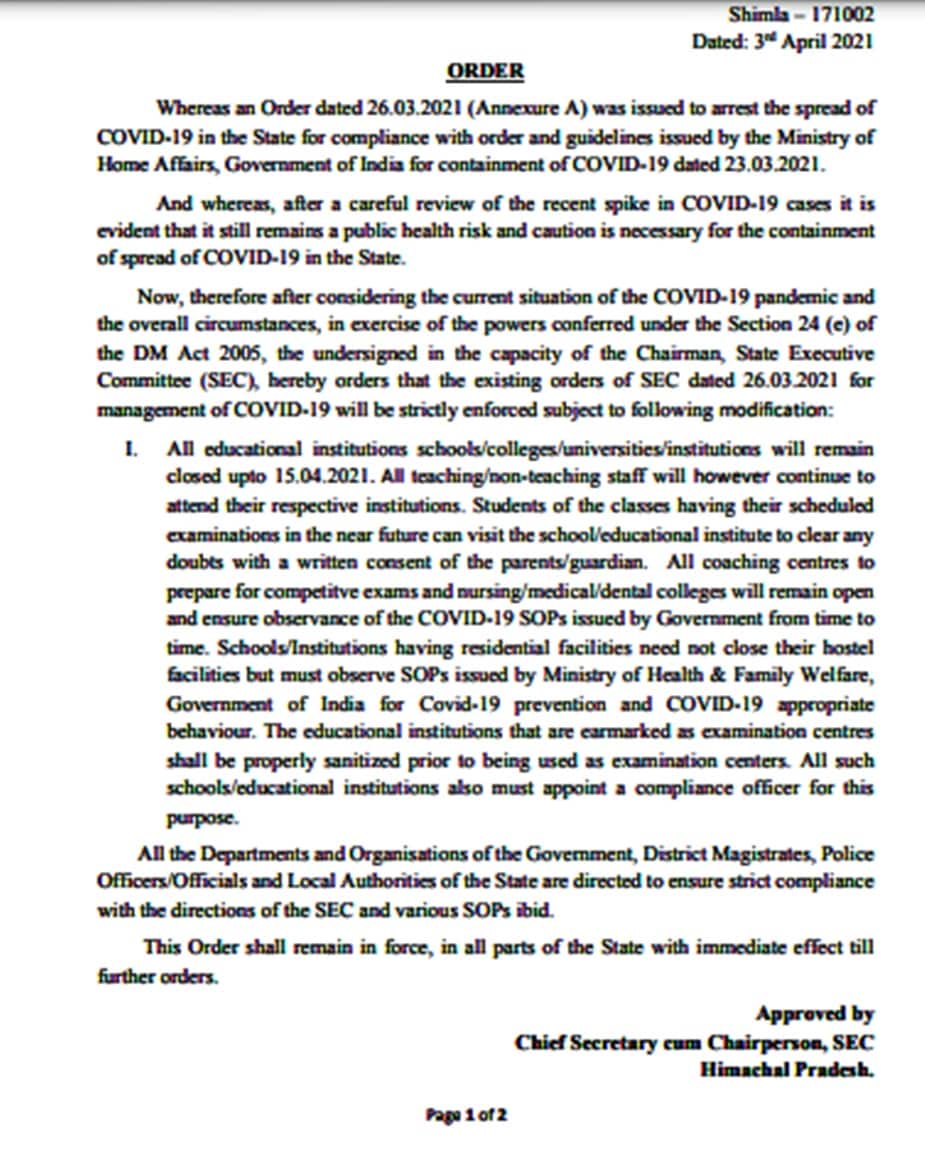 Shimla – 171002
Dated: 3rd April 2021

ORDER

Whereas an Order dated 26.03.2021 (Annexure A) was issued to arrest the spread of COVID-19 in the State for compliance with order and guidelines issued by the Ministry of Home Affairs, Government of India for containment of COVID-19 dated 23.03.2021.

And whereas, after a careful review of the recent spike in COVID-19 cases it is evident that it still remains a public health risk and caution is necessary for the containment of spread of COVID-19 in the State.

Now, therefore after considering the current situation of the COVID-19 pandemic and the overall circumstances, in exercise of the powers conferred under the Section 24 (e) of the DM Act 2005, the undersigned in the capacity of the Chairman, State Executive Committee (SEC), hereby orders that the existing orders of SEC dated 26.03.2021 for management of COVID-19 will be strictly enforced subject to following modification:

I. All educational institutions schools/colleges/universities/institutions will remain closed upto 15.04.2021. All teaching/non-teaching staff will however continue to attend their respective institutions. Students of the classes having their scheduled examinations in the near future can visit the school/educational institute to clear any doubts with a written consent of the parents/guardian. All coaching centres to prepare for competitve exams and nursing/medical/dental colleges will remain open and ensure observance of the COVID-19 SOPs issued by Government from time to time. Schools/Institutions having residential facilities need not close their hostel facilities but must observe SOPs issued by Ministry of Health & Family Welfare, Government of India for Covid-19 prevention and COVID-19 appropriate behaviour. The educational institutions that are earmarked as examination centres shall be properly sanitized prior to being used as examination centers. All such schools/educational institutions also must appoint a compliance officer for this purpose.

All the Departments and Organisations of the Government, District Magistrates, Police Officers/Officials and Local Authorities of the State are directed to ensure strict compliance with the directions of the SEC and various SOPs ibid.

This Order shall remain in force, in all parts of the State with immediate effect till further orders.

Approved by
Chief Secretary cum Chairperson, SEC
Himachal Pradesh.

Page 1 of 2